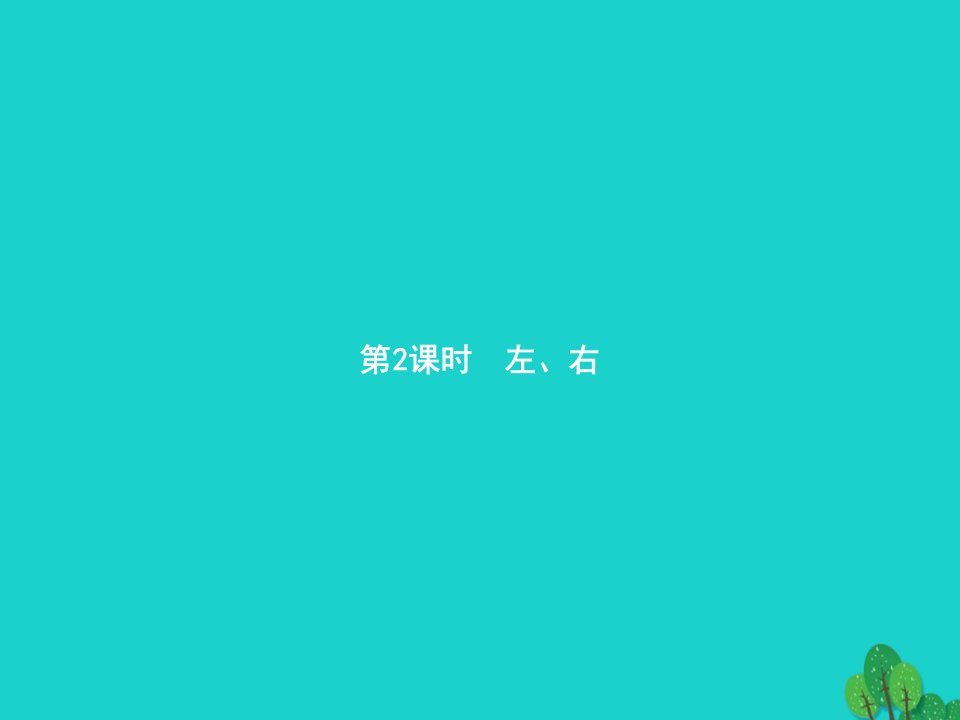 第2课时　左、右